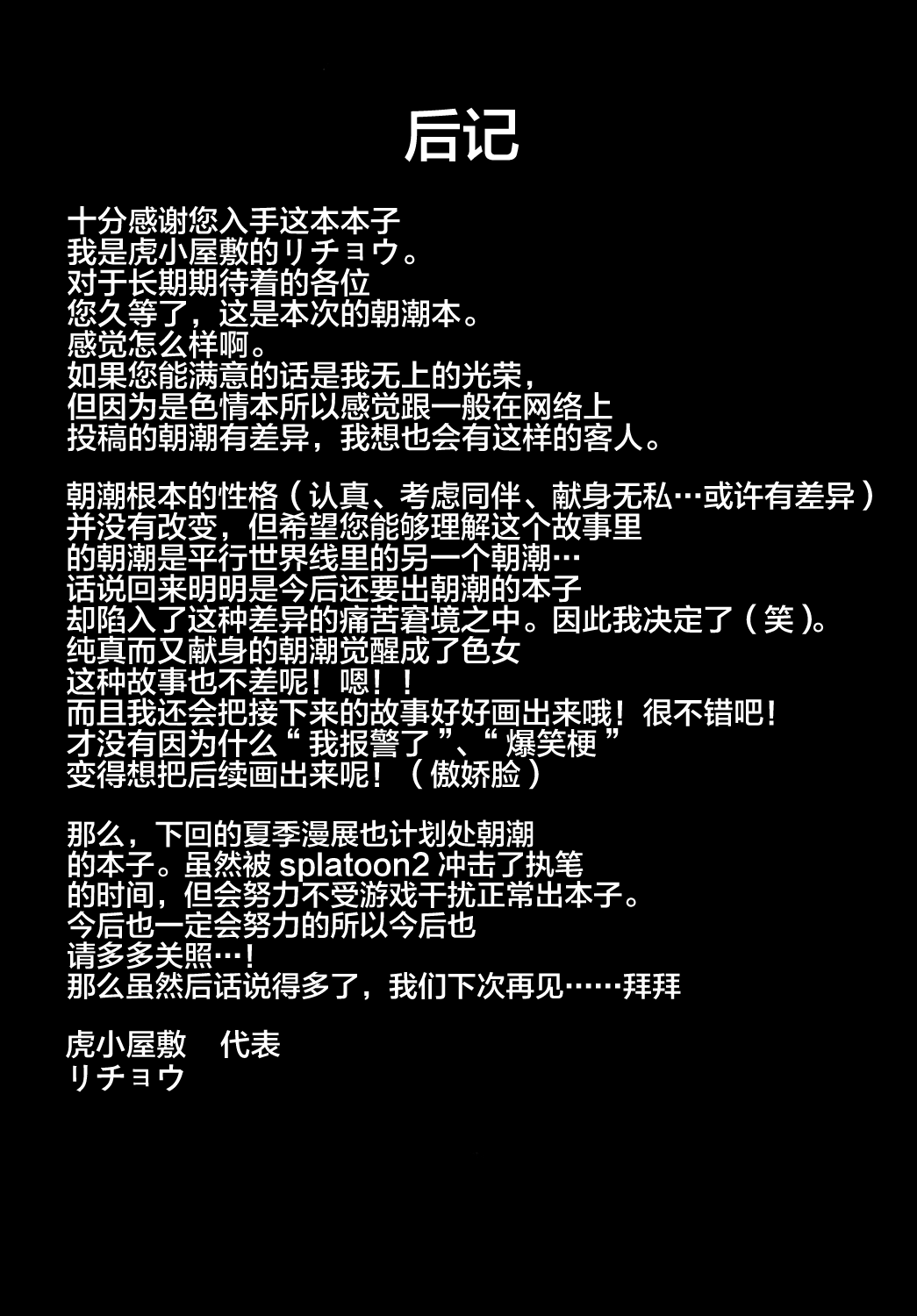 后记

十分感谢您入手这本本子
我是虎小屋敷的リチョウ。
对于长期期待着的各位
您久等了，这是本次的朝潮本。
感觉怎么样啊。
如果您能满意的话是我无上的光荣，
但因为是色情本所以感觉跟一般在网络上
投稿的朝潮有差异，我想也会有这样的客人。

朝潮根本的性格（认真、考虑同伴、献身无私…或许有差异）
并没有改变，但希望您能够理解这个故事里
的朝潮是平行世界线里的另一个朝潮…
话说回来明明是今后还要出朝潮的本子
却陷入了这种差异的痛苦窘境之中。因此我决定了（笑）。
纯真而又献身的朝潮觉醒成了色女
这种故事也不差呢！嗯！！
而且我还会把接下来的故事好好画出来哦！很不错吧！
才没有因为什么“我报警了”、“爆笑梗”
变得想把后续画出来呢！（傲娇脸）

那么，下回的夏季漫展也计划处朝潮
的本子。虽然被 splatoon2 冲击了执笔
的时间，但会努力不受游戏干扰正常出本子。
今后也一定会努力的所以今后也
请多多关照…！
那么虽然后话说得多了，我们下次再见……拜拜

虎小屋敷　代表
リチョウ